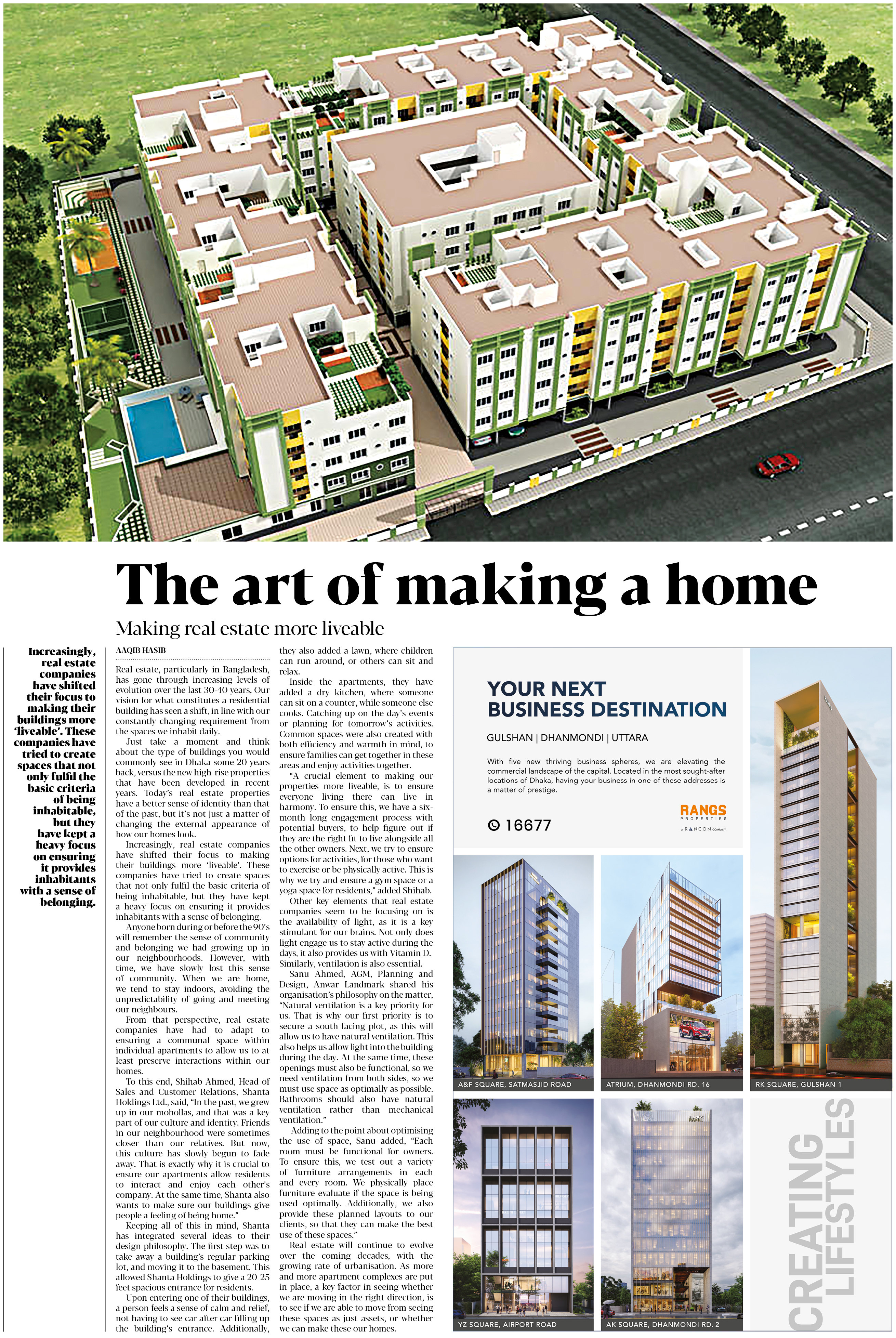 The art of making a home

Making real estate more liveable

Increasingly, real estate companies have shifted their focus to making their buildings more 'liveable'. These companies have tried to create spaces that not only fulfil the basic criteria of being inhabitable, but they have kept a heavy focus on ensuring it provides inhabitants with a sense of belonging.

AAQIB HASIB

Real estate, particularly in Bangladesh, has gone through increasing levels of evolution over the last 30-40 years. Our vision for what constitutes a residential building has seen a shift, in line with our constantly changing requirement from the spaces we inhabit daily.

Just take a moment and think about the type of buildings you would commonly see in Dhaka some 20 years back, versus the new high-rise properties that have been developed in recent years. Today's real estate properties have a better sense of identity than that of the past, but it's not just a matter of changing the external appearance of how our homes look.

Increasingly, real estate companies have shifted their focus to making their buildings more 'liveable'. These companies have tried to create spaces that not only fulfil the basic criteria of being inhabitable, but they have kept a heavy focus on ensuring it provides inhabitants with a sense of belonging.

Anyone born during or before the 90's will remember the sense of community and belonging we had growing up in our neighbourhoods. However, with time, we have slowly lost this sense of community. When we are home, we tend to stay indoors, avoiding the unpredictability of going and meeting our neighbours.

From that perspective, real estate companies have had to adapt to ensuring a communal space within individual apartments to allow us to at least preserve interactions within our homes.

To this end, Shihab Ahmed, Head of Sales and Customer Relations, Shanta Holdings Ltd., said, "In the past, we grew up in our mohollas, and that was a key part of our culture and identity. Friends in our neighbourhood were sometimes closer than our relatives. But now, this culture has slowly begun to fade away. That is exactly why it is crucial to ensure our apartments allow residents to interact and enjoy each other's company. At the same time, Shanta also wants to make sure our buildings give people a feeling of being home."

Keeping all of this in mind, Shanta has integrated several ideas to their design philosophy. The first step was to take away a building's regular parking lot, and moving it to the basement. This allowed Shanta Holdings to give a 20-25 feet spacious entrance for residents.

Upon entering one of their buildings, a person feels a sense of calm and relief, not having to see car after car filling up the building's entrance. Additionally, they also added a lawn, where children can run around, or others can sit and relax.

Inside the apartments, they have added a dry kitchen, where someone can sit on a counter, while someone else cooks. Catching up on the day's events or planning for tomorrow's activities. Common spaces were also created with both efficiency and warmth in mind, to ensure families can get together in these areas and enjoy activities together.

"A crucial element to making our properties more liveable, is to ensure everyone living there can live in harmony. To ensure this, we have a six-month long engagement process with potential buyers, to help figure out if they are the right fit to live alongside all the other owners. Next, we try to ensure options for activities, for those who want to exercise or be physically active. This is why we try and ensure a gym space or a yoga space for residents," added Shihab.

Other key elements that real estate companies seem to be focusing on is the availability of light, as it is a key stimulant for our brains. Not only does light engage us to stay active during the days, it also provides us with Vitamin D. Similarly, ventilation is also essential.

Sanu Ahmed, AGM, Planning and Design, Anwar Landmark shared his organisation's philosophy on the matter, "Natural ventilation is a key priority for us. That is why our first priority is to secure a south-facing plot, as this will allow us to have natural ventilation. This also helps us allow light into the building during the day. At the same time, these openings must also be functional, so we need ventilation from both sides, so we must use space as optimally as possible. Bathrooms should also have natural ventilation rather than mechanical ventilation."

Adding to the point about optimising the use of space, Sanu added, "Each room must be functional for owners. To ensure this, we test out a variety of furniture arrangements in each and every room. We physically place furniture evaluate if the space is being used optimally. Additionally, we also provide these planned layouts to our clients, so that they can make the best use of these spaces."

Real estate will continue to evolve over the coming decades, with the growing rate of urbanisation. As more and more apartment complexes are put in place, a key factor in seeing whether we are moving in the right direction, is to see if we are able to move from seeing these spaces as just assets, or whether we can make these our homes.

YOUR NEXT BUSINESS DESTINATION

GULSHAN | DHANMONDI | UTTARA

With five new thriving business spheres, we are elevating the commercial landscape of the capital. Located in the most sought-after locations of Dhaka, having your business in one of these addresses is a matter of prestige.

16677

RANGS PROPERTIES
A RANCON COMPANY

A&F SQUARE, SATMASJID ROAD
ATRIUM, DHANMONDI RD. 16
RK SQUARE, GULSHAN 1
YZ SQUARE, AIRPORT ROAD
AK SQUARE, DHANMONDI RD. 2

CREATING LIFESTYLES